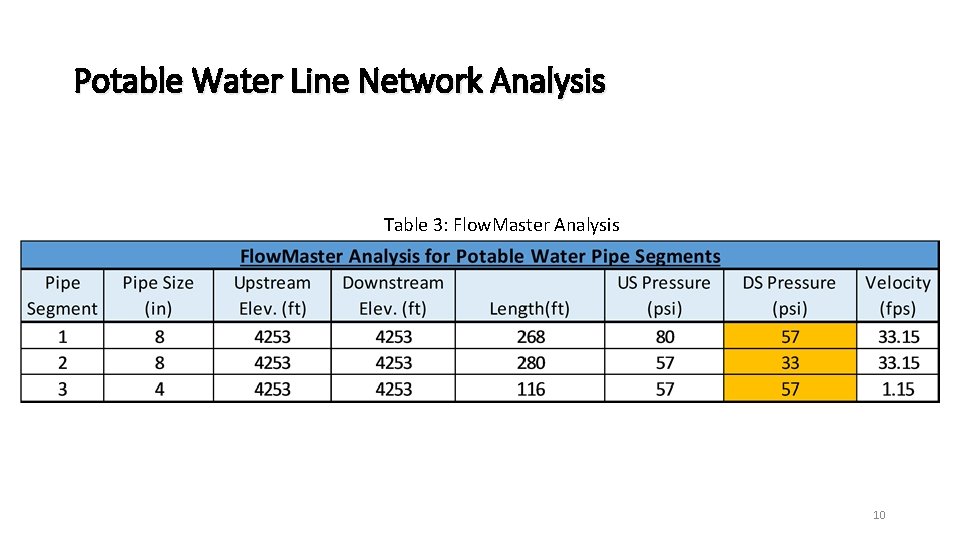 Potable Water Line Network Analysis

Table 3: FlowMaster Analysis

FlowMaster Analysis for Potable Water Pipe Segments

| Pipe Segment | Pipe Size (in) | Upstream Elev. (ft) | Downstream Elev. (ft) | Length(ft) | US Pressure (psi) | DS Pressure (psi) | Velocity (fps) |
|---|---|---|---|---|---|---|---|
| 1 | 8 | 4253 | 4253 | 268 | 80 | 57 | 33.15 |
| 2 | 8 | 4253 | 4253 | 280 | 57 | 33 | 33.15 |
| 3 | 4 | 4253 | 4253 | 116 | 57 | 57 | 1.15 |

10